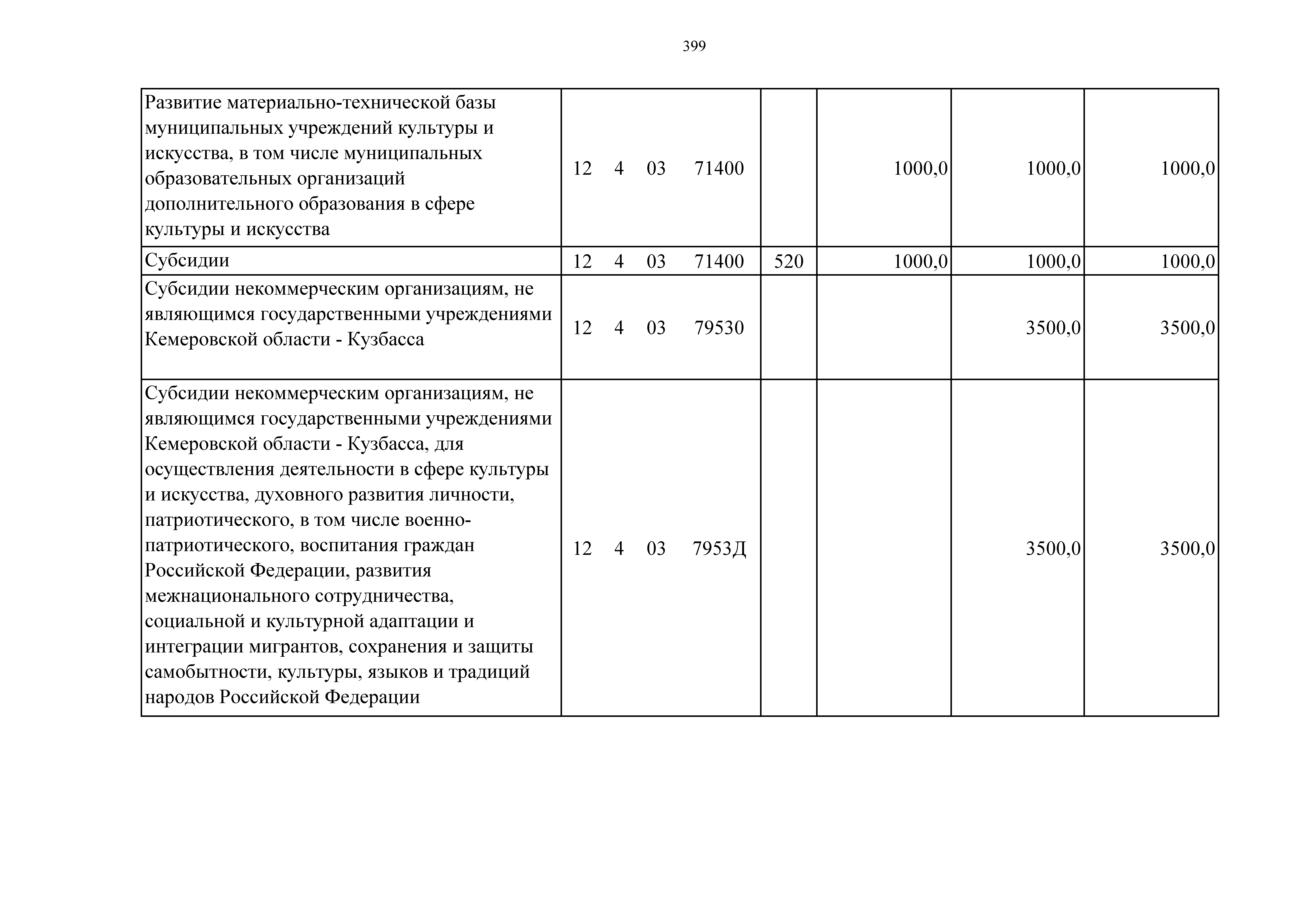 399

| | | | | | |
|---|---|---|---|---|---|
| Развитие материально-технической базы муниципальных учреждений культуры и искусства, в том числе муниципальных образовательных организаций дополнительного образования в сфере культуры и искусства | 12 4 03 71400 | | 1000,0 | 1000,0 | 1000,0 |
| Субсидии | 12 4 03 71400 | 520 | 1000,0 | 1000,0 | 1000,0 |
| Субсидии некоммерческим организациям, не являющимся государственными учреждениями Кемеровской области - Кузбасса | 12 4 03 79530 | | | 3500,0 | 3500,0 |
| Субсидии некоммерческим организациям, не являющимся государственными учреждениями Кемеровской области - Кузбасса, для осуществления деятельности в сфере культуры и искусства, духовного развития личности, патриотического, в том числе военно-патриотического, воспитания граждан Российской Федерации, развития межнационального сотрудничества, социальной и культурной адаптации и интеграции мигрантов, сохранения и защиты самобытности, культуры, языков и традиций народов Российской Федерации | 12 4 03 7953Д | | | 3500,0 | 3500,0 |